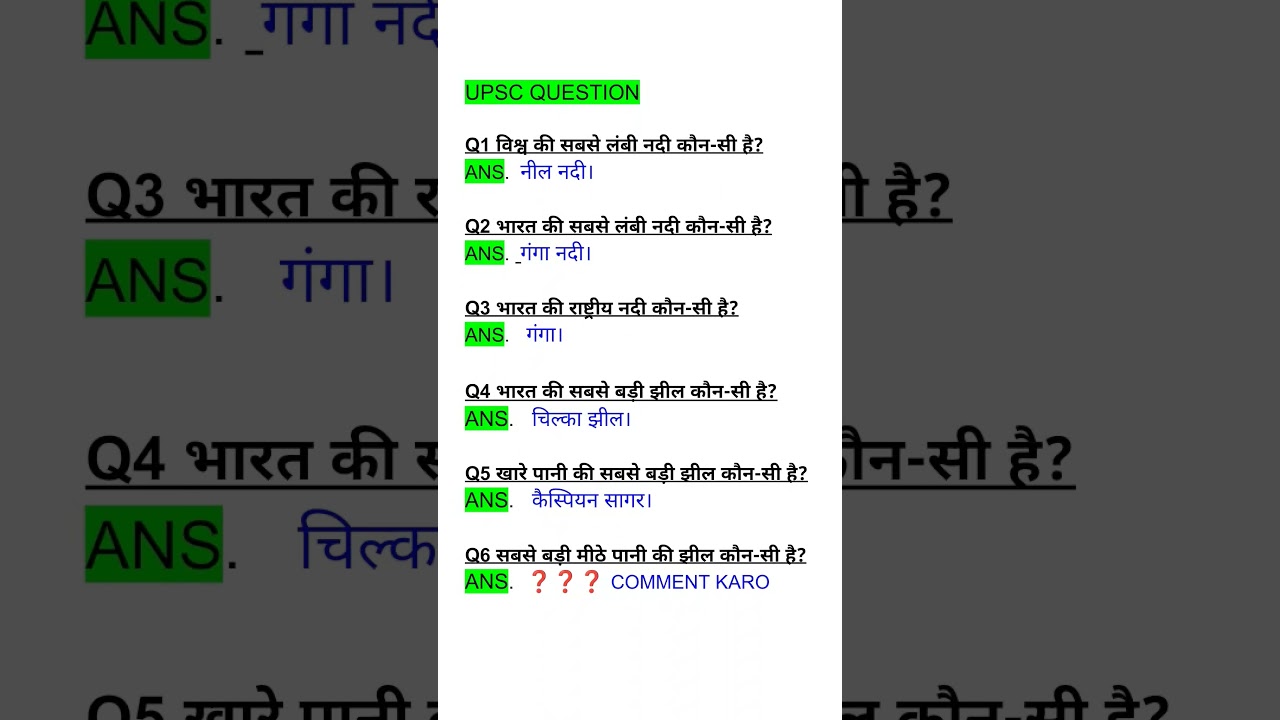 UPSC QUESTION

Q1 विश्व की सबसे लंबी नदी कौन-सी है?
ANS. नील नदी।

Q2 भारत की सबसे लंबी नदी कौन-सी है?
ANS. _गंगा नदी।

Q3 भारत की राष्ट्रीय नदी कौन-सी है?
ANS. गंगा।

Q4 भारत की सबसे बड़ी झील कौन-सी है?
ANS. चिल्का झील।

Q5 खारे पानी की सबसे बड़ी झील कौन-सी है?
ANS. कैस्पियन सागर।

Q6 सबसे बड़ी मीठे पानी की झील कौन-सी है?
ANS. ❓❓❓ COMMENT KARO